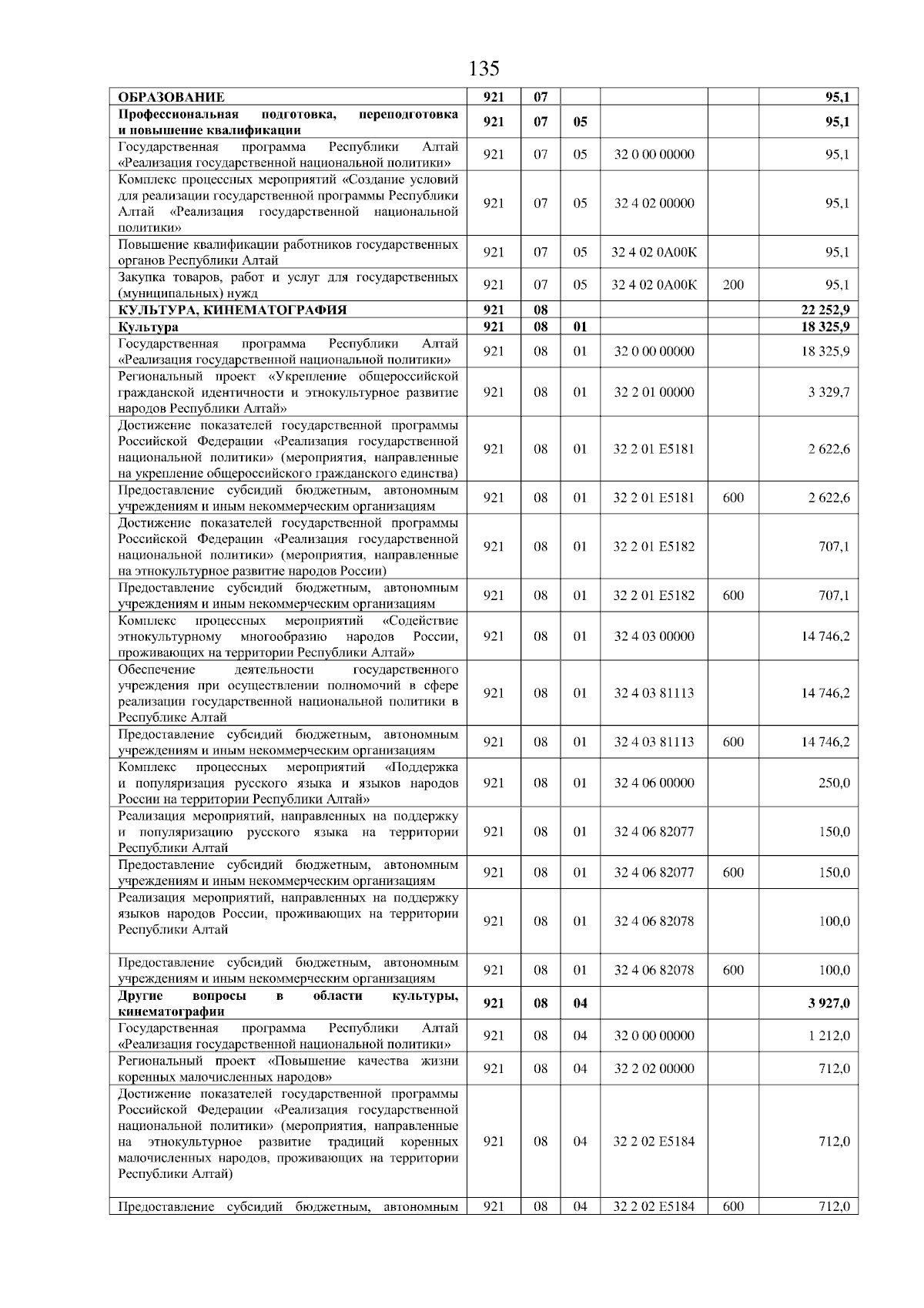 135

| ОБРАЗОВАНИЕ | 921 | 07 | | | | 95,1 |
|---|---|---|---|---|---|---|
| Профессиональная подготовка, переподготовка и повышение квалификации | 921 | 07 | 05 | | | 95,1 |
| Государственная программа Республики Алтай «Реализация государственной национальной политики» | 921 | 07 | 05 | 32 0 00 00000 | | 95,1 |
| Комплекс процессных мероприятий «Создание условий для реализации государственной программы Республики Алтай «Реализация государственной национальной политики» | 921 | 07 | 05 | 32 4 02 00000 | | 95,1 |
| Повышение квалификации работников государственных органов Республики Алтай | 921 | 07 | 05 | 32 4 02 0А00К | | 95,1 |
| Закупка товаров, работ и услуг для государственных (муниципальных) нужд | 921 | 07 | 05 | 32 4 02 0А00К | 200 | 95,1 |
| КУЛЬТУРА, КИНЕМАТОГРАФИЯ | 921 | 08 | | | | 22 252,9 |
| Культура | 921 | 08 | 01 | | | 18 325,9 |
| Государственная программа Республики Алтай «Реализация государственной национальной политики» | 921 | 08 | 01 | 32 0 00 00000 | | 18 325,9 |
| Региональный проект «Укрепление общероссийской гражданской идентичности и этнокультурное развитие народов Республики Алтай» | 921 | 08 | 01 | 32 2 01 00000 | | 3 329,7 |
| Достижение показателей государственной программы Российской Федерации «Реализация государственной национальной политики» (мероприятия, направленные на укрепление общероссийского гражданского единства) | 921 | 08 | 01 | 32 2 01 E5181 | | 2 622,6 |
| Предоставление субсидий бюджетным, автономным учреждениям и иным некоммерческим организациям | 921 | 08 | 01 | 32 2 01 E5181 | 600 | 2 622,6 |
| Достижение показателей государственной программы Российской Федерации «Реализация государственной национальной политики» (мероприятия, направленные на этнокультурное развитие народов России) | 921 | 08 | 01 | 32 2 01 E5182 | | 707,1 |
| Предоставление субсидий бюджетным, автономным учреждениям и иным некоммерческим организациям | 921 | 08 | 01 | 32 2 01 E5182 | 600 | 707,1 |
| Комплекс процессных мероприятий «Содействие этнокультурному многообразию народов России, проживающих на территории Республики Алтай» | 921 | 08 | 01 | 32 4 03 00000 | | 14 746,2 |
| Обеспечение деятельности государственного учреждения при осуществлении полномочий в сфере реализации государственной национальной политики в Республике Алтай | 921 | 08 | 01 | 32 4 03 81113 | | 14 746,2 |
| Предоставление субсидий бюджетным, автономным учреждениям и иным некоммерческим организациям | 921 | 08 | 01 | 32 4 03 81113 | 600 | 14 746,2 |
| Комплекс процессных мероприятий «Поддержка и популяризация русского языка и языков народов России на территории Республики Алтай» | 921 | 08 | 01 | 32 4 06 00000 | | 250,0 |
| Реализация мероприятий, направленных на поддержку и популяризацию русского языка на территории Республики Алтай | 921 | 08 | 01 | 32 4 06 82077 | | 150,0 |
| Предоставление субсидий бюджетным, автономным учреждениям и иным некоммерческим организациям | 921 | 08 | 01 | 32 4 06 82077 | 600 | 150,0 |
| Реализация мероприятий, направленных на поддержку языков народов России, проживающих на территории Республики Алтай | 921 | 08 | 01 | 32 4 06 82078 | | 100,0 |
| Предоставление субсидий бюджетным, автономным учреждениям и иным некоммерческим организациям | 921 | 08 | 01 | 32 4 06 82078 | 600 | 100,0 |
| Другие вопросы в области культуры, кинематографии | 921 | 08 | 04 | | | 3 927,0 |
| Государственная программа Республики Алтай «Реализация государственной национальной политики» | 921 | 08 | 04 | 32 0 00 00000 | | 1 212,0 |
| Региональный проект «Повышение качества жизни коренных малочисленных народов» | 921 | 08 | 04 | 32 2 02 00000 | | 712,0 |
| Достижение показателей государственной программы Российской Федерации «Реализация государственной национальной политики» (мероприятия, направленные на этнокультурное развитие традиций коренных малочисленных народов, проживающих на территории Республики Алтай) | 921 | 08 | 04 | 32 2 02 E5184 | | 712,0 |
| Предоставление субсидий бюджетным, автономным | 921 | 08 | 04 | 32 2 02 E5184 | 600 | 712,0 |